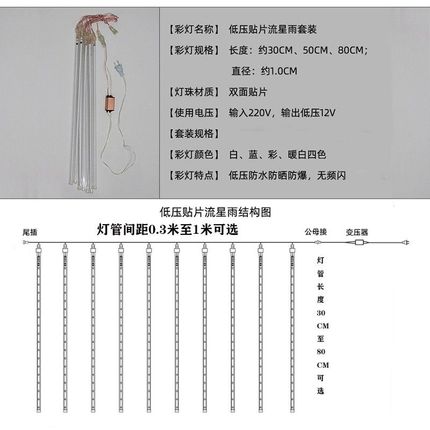 【彩灯名称】 低压贴片流星雨套装

【彩灯规格】 长度：约30CM、50CM、80CM；

直径：约1.0CM

【灯珠材质】 双面贴片

【使用电压】 输入220V，输出低压12V

【套装规格】

【彩灯颜色】 白、蓝、彩、暖白四色

【彩灯特点】 低压防水防晒防爆，无频闪

低压贴片流星雨结构图

尾插

灯管间距0.3米至1米可选

公母接

变压器

灯管长度30CM至80CM可选